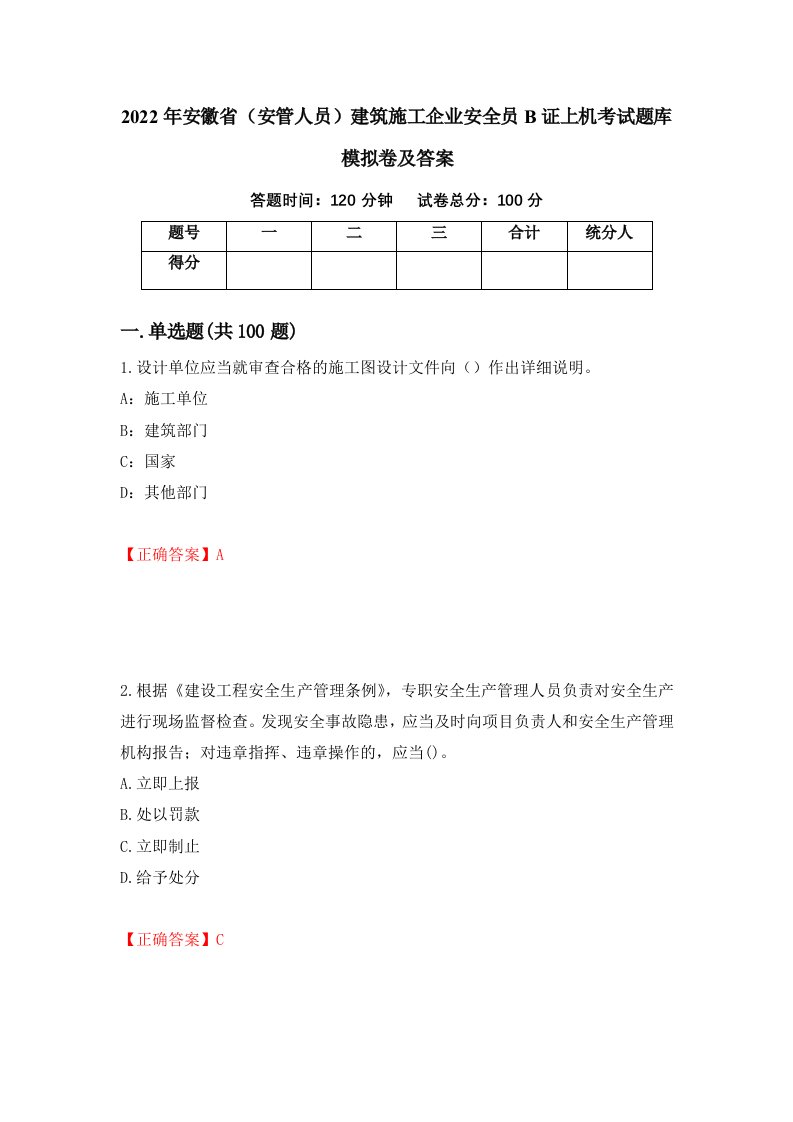 2022年安徽省（安管人员）建筑施工企业安全员B证上机考试题库模拟卷及答案

答题时间：120分钟　试卷总分：100分

| 题号 | 一 | 二 | 三 | 合计 | 统分人 |
|---|---|---|---|---|---|
| 得分 | | | | | |

一.单选题(共100题)

1.设计单位应当就审查合格的施工图设计文件向（）作出详细说明。
A：施工单位
B：建筑部门
C：国家
D：其他部门

【正确答案】A

2.根据《建设工程安全生产管理条例》，专职安全生产管理人员负责对安全生产进行现场监督检查。发现安全事故隐患，应当及时向项目负责人和安全生产管理机构报告；对违章指挥、违章操作的，应当()。
A.立即上报
B.处以罚款
C.立即制止
D.给予处分

【正确答案】C